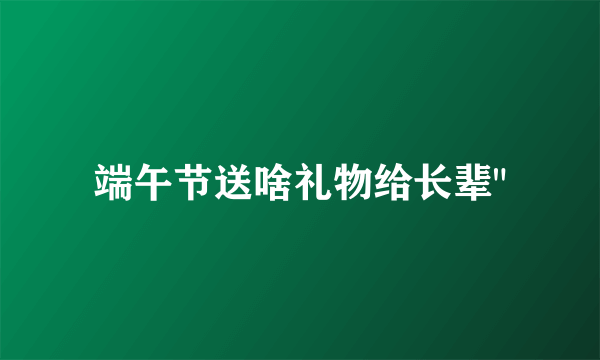 端午节送啥礼物给长辈"